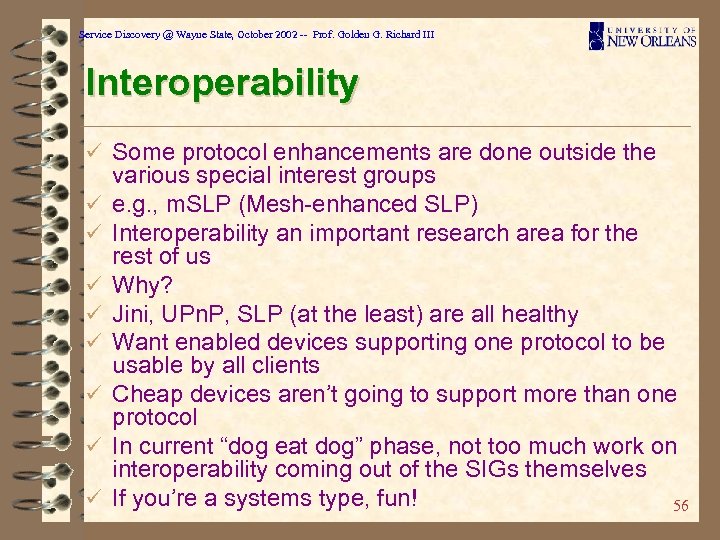 Service Discovery @ Wayne State, October 2002 -- Prof. Golden G. Richard III

UNIVERSITY OF NEW ORLEANS

Interoperability

✓ Some protocol enhancements are done outside the various special interest groups
✓ e.g., mSLP (Mesh-enhanced SLP)
✓ Interoperability an important research area for the rest of us
✓ Why?
✓ Jini, UPnP, SLP (at the least) are all healthy
✓ Want enabled devices supporting one protocol to be usable by all clients
✓ Cheap devices aren't going to support more than one protocol
✓ In current "dog eat dog" phase, not too much work on interoperability coming out of the SIGs themselves
✓ If you're a systems type, fun!

56